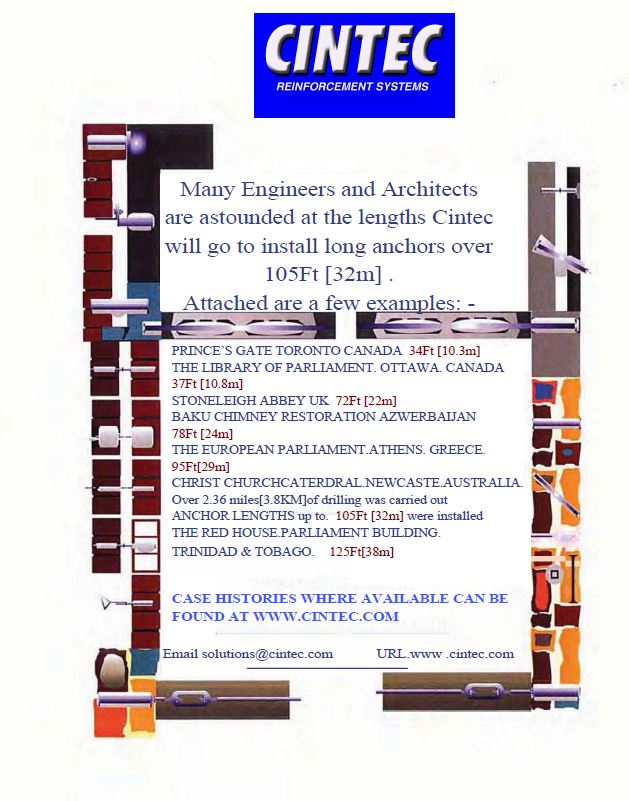 CINTEC
REINFORCEMENT SYSTEMS

Many Engineers and Architects are astounded at the lengths Cintec will go to install long anchors over 105Ft [32m] .
Attached are a few examples: -

PRINCE'S GATE TORONTO CANADA 34Ft [10.3m]
THE LIBRARY OF PARLIAMENT. OTTAWA. CANADA 37Ft [10.8m]
STONELEIGH ABBEY UK 72Ft [22m]
BAKU CHIMNEY RESTORATION AZWERBAIJAN 78Ft [24m]
THE EUROPEAN PARLIAMENT.ATHENS. GREECE. 95Ft[29m]
CHRIST CHURCHCATERDRAL.NEWCASTE.AUSTRALIA.
Over 2.36 miles[3.8KM]of drilling was carried out
ANCHOR LENGTHS up to. 105Ft [32m] were installed
THE RED HOUSE.PARLIAMENT BUILDING.
TRINIDAD & TOBAGO. 125Ft[38m]

CASE HISTORIES WHERE AVAILABLE CAN BE FOUND AT WWW.CINTEC.COM

Email solutions@cintec.com URL.www .cintec.com